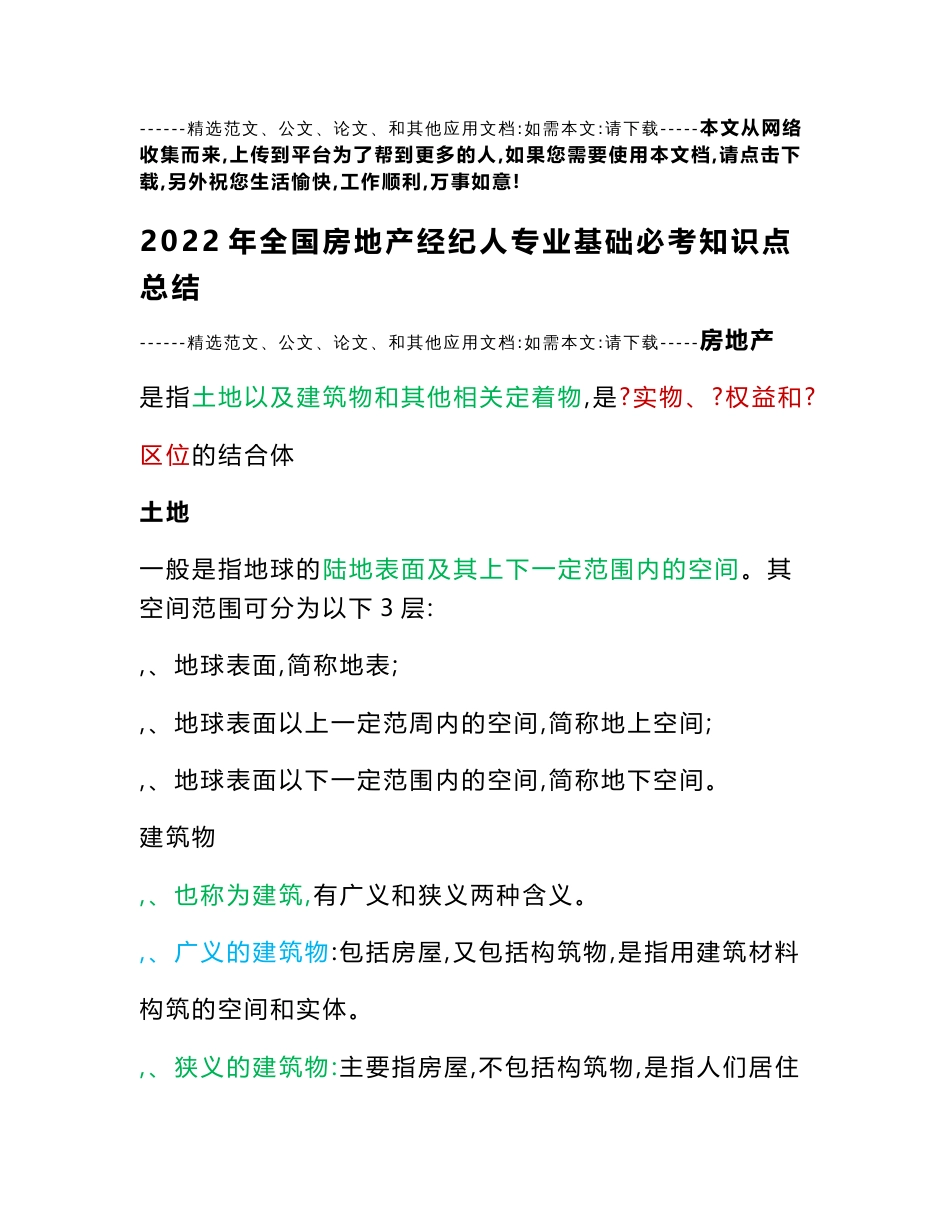 ------精选范文、公文、论文、和其他应用文档:如需本文:请下载-----本文从网络收集而来,上传到平台为了帮到更多的人,如果您需要使用本文档,请点击下载,另外祝您生活愉快,工作顺利,万事如意!

2022年全国房地产经纪人专业基础必考知识点总结

------精选范文、公文、论文、和其他应用文档:如需本文:请下载-----房地产

是指土地以及建筑物和其他相关定着物,是?实物、?权益和?区位的结合体

土地

一般是指地球的陆地表面及其上下一定范围内的空间。其空间范围可分为以下3层:

,、地球表面,简称地表;

,、地球表面以上一定范周内的空间,简称地上空间;

,、地球表面以下一定范围内的空间,简称地下空间。

建筑物

,、也称为建筑,有广义和狭义两种含义。

,、广义的建筑物:包括房屋,又包括构筑物,是指用建筑材料构筑的空间和实体。

,、狭义的建筑物:主要指房屋,不包括构筑物,是指人们居住